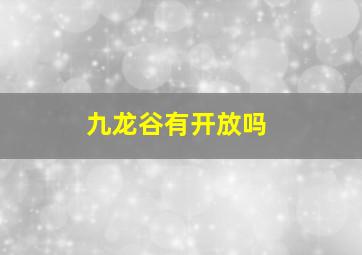 九龙谷有开放吗